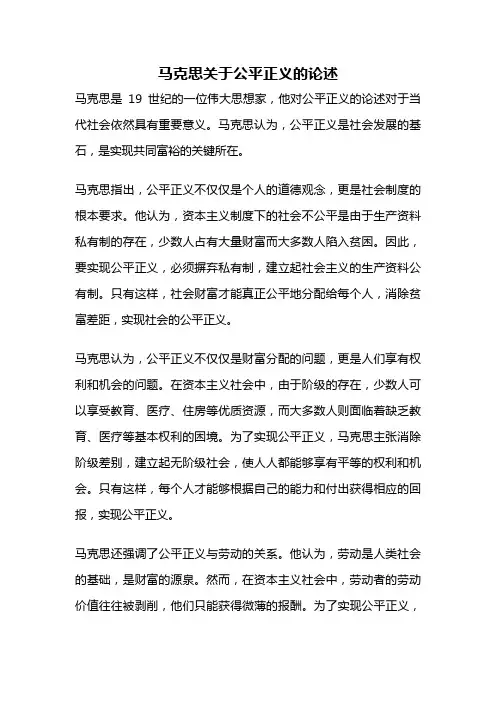 马克思关于公平正义的论述

马克思是 19 世纪的一位伟大思想家，他对公平正义的论述对于当代社会依然具有重要意义。马克思认为，公平正义是社会发展的基石，是实现共同富裕的关键所在。

马克思指出，公平正义不仅仅是个人的道德观念，更是社会制度的根本要求。他认为，资本主义制度下的社会不公平是由于生产资料私有制的存在，少数人占有大量财富而大多数人陷入贫困。因此，要实现公平正义，必须摒弃私有制，建立起社会主义的生产资料公有制。只有这样，社会财富才能真正公平地分配给每个人，消除贫富差距，实现社会的公平正义。

马克思认为，公平正义不仅仅是财富分配的问题，更是人们享有权利和机会的问题。在资本主义社会中，由于阶级的存在，少数人可以享受教育、医疗、住房等优质资源，而大多数人则面临着缺乏教育、医疗等基本权利的困境。为了实现公平正义，马克思主张消除阶级差别，建立起无阶级社会，使人人都能够享有平等的权利和机会。只有这样，每个人才能够根据自己的能力和付出获得相应的回报，实现公平正义。

马克思还强调了公平正义与劳动的关系。他认为，劳动是人类社会的基础，是财富的源泉。然而，在资本主义社会中，劳动者的劳动价值往往被剥削，他们只能获得微薄的报酬。为了实现公平正义，